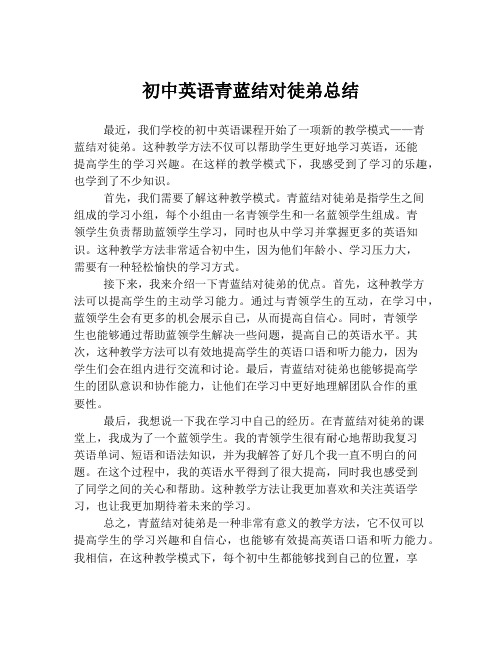 初中英语青蓝结对徒弟总结

最近，我们学校的初中英语课程开始了一项新的教学模式——青蓝结对徒弟。这种教学方法不仅可以帮助学生更好地学习英语，还能提高学生的学习兴趣。在这样的教学模式下，我感受到了学习的乐趣，也学到了不少知识。

首先，我们需要了解这种教学模式。青蓝结对徒弟是指学生之间组成的学习小组，每个小组由一名青领学生和一名蓝领学生组成。青领学生负责帮助蓝领学生学习，同时也从中学习并掌握更多的英语知识。这种教学方法非常适合初中生，因为他们年龄小、学习压力大，需要有一种轻松愉快的学习方式。

接下来，我来介绍一下青蓝结对徒弟的优点。首先，这种教学方法可以提高学生的主动学习能力。通过与青领学生的互动，在学习中，蓝领学生会有更多的机会展示自己，从而提高自信心。同时，青领学生也能够通过帮助蓝领学生解决一些问题，提高自己的英语水平。其次，这种教学方法可以有效地提高学生的英语口语和听力能力，因为学生们会在组内进行交流和讨论。最后，青蓝结对徒弟也能够提高学生的团队意识和协作能力，让他们在学习中更好地理解团队合作的重要性。

最后，我想说一下我在学习中自己的经历。在青蓝结对徒弟的课堂上，我成为了一个蓝领学生。我的青领学生很有耐心地帮助我复习英语单词、短语和语法知识，并为我解答了好几个我一直不明白的问题。在这个过程中，我的英语水平得到了很大提高，同时我也感受到了同学之间的关心和帮助。这种教学方法让我更加喜欢和关注英语学习，也让我更加期待着未来的学习。

总之，青蓝结对徒弟是一种非常有意义的教学方法，它不仅可以提高学生的学习兴趣和自信心，也能够有效提高英语口语和听力能力。我相信，在这种教学模式下，每个初中生都能够找到自己的位置，享